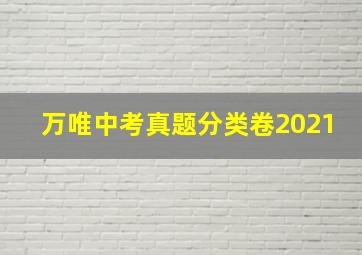 万唯中考真题分类卷2021